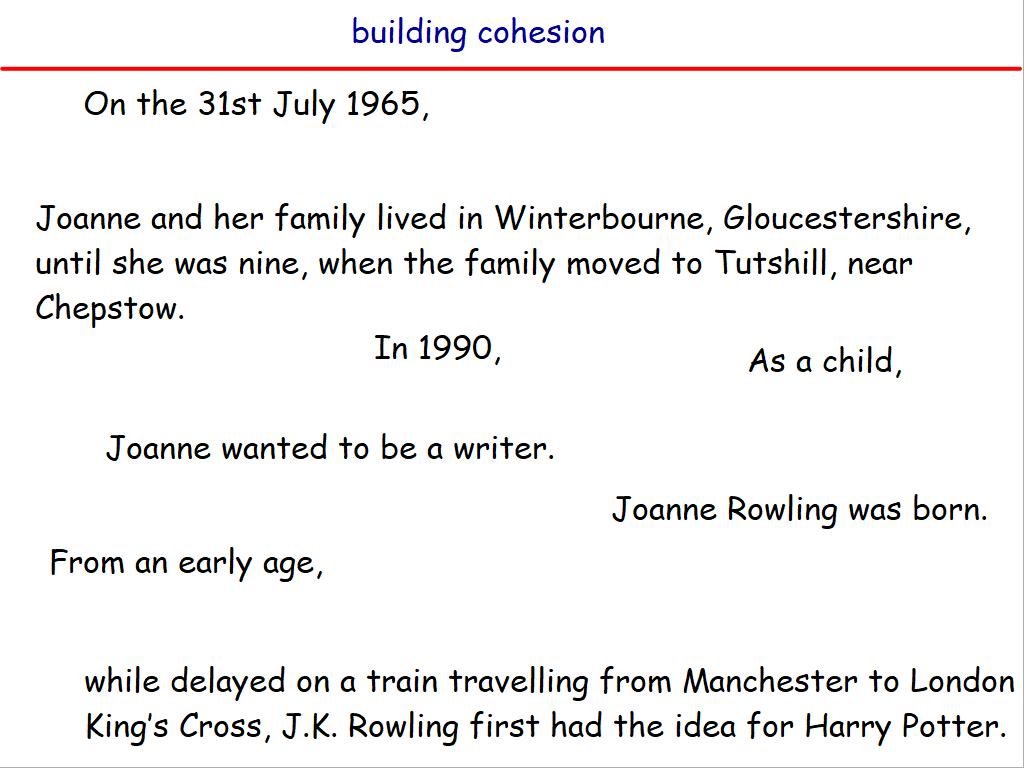 building cohesion

On the 31st July 1965,

Joanne and her family lived in Winterbourne, Gloucestershire, until she was nine, when the family moved to Tutshill, near Chepstow.

In 1990,

As a child,

Joanne wanted to be a writer.

Joanne Rowling was born.

From an early age,

while delayed on a train travelling from Manchester to London King's Cross, J.K. Rowling first had the idea for Harry Potter.